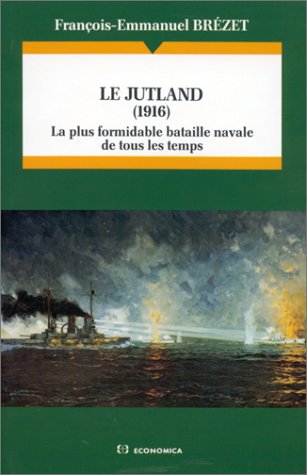 François-Emmanuel BRÉZET

LE JUTLAND
(1916)
La plus formidable bataille navale de tous les temps

ECONOMICA